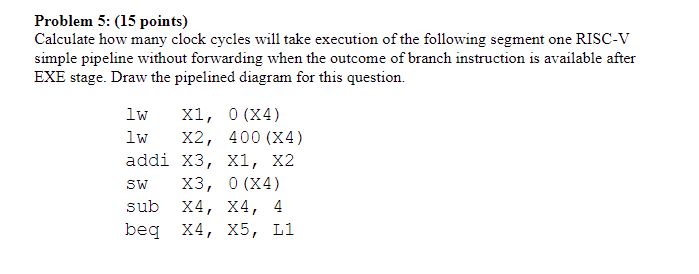 Problem 5: (15 points)
Calculate how many clock cycles will take execution of the following segment one RISC-V simple pipeline without forwarding when the outcome of branch instruction is available after EXE stage. Draw the pipelined diagram for this question.

lw X1, 0(X4)
lw X2, 400(X4)
addi X3, X1, X2
sw X3, 0(X4)
sub X4, X4, 4
beq X4, X5, L1